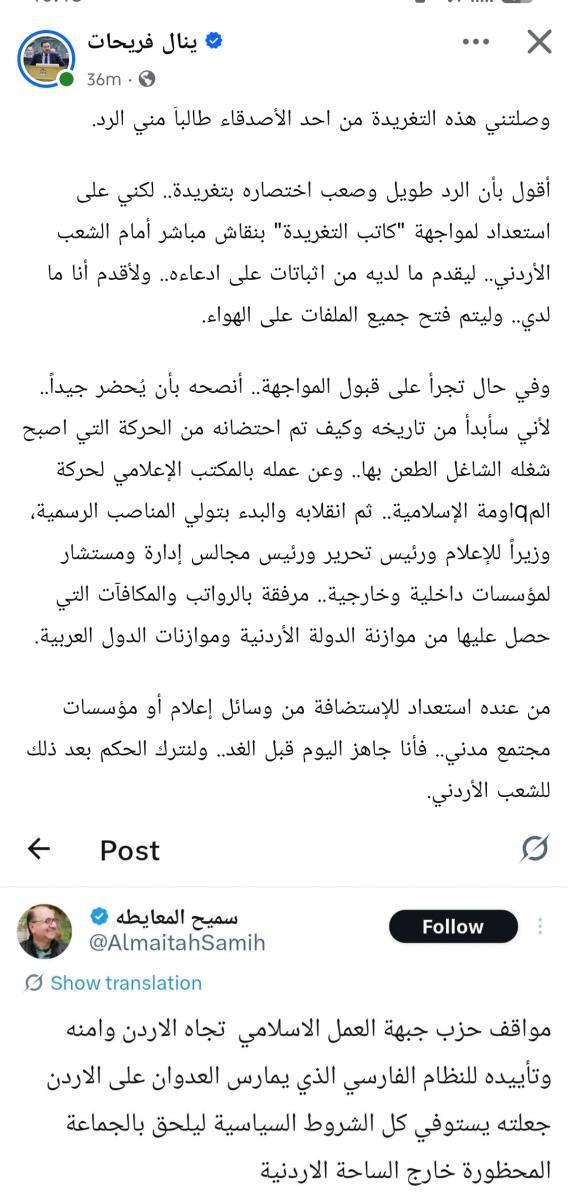 ينال فريحات
36m ·

وصلتني هذه التغريدة من احد الأصدقاء طالباً مني الرد.

أقول بأن الرد طويل وصعب اختصاره بتغريدة.. لكني على استعداد لمواجهة "كاتب التغريدة" بنقاش مباشر أمام الشعب الأردني.. ليقدم ما لديه من اثباتات على ادعاءه.. ولأقدم أنا ما لدي.. وليتم فتح جميع الملفات على الهواء.

وفي حال تجرأ على قبول المواجهة.. أنصحه بأن يُحضر جيداً.. لأني سأبدأ من تاريخه وكيف تم احتضانه من الحركة التي اصبح شغله الشاغل الطعن بها.. وعن عمله بالمكتب الإعلامي لحركة المqاومة الإسلامية.. ثم انقلابه والبدء بتولي المناصب الرسمية، وزيراً للإعلام ورئيس تحرير ورئيس مجالس إدارة ومستشار لمؤسسات داخلية وخارجية.. مرفقة بالرواتب والمكافآت التي حصل عليها من موازنة الدولة الأردنية وموازنات الدول العربية.

من عنده استعداد للإستضافة من وسائل إعلام أو مؤسسات مجتمع مدني.. فأنا جاهز اليوم قبل الغد.. ولنترك الحكم بعد ذلك للشعب الأردني.

Post

سميح المعايطه
@AlmaitahSamih
Follow
Show translation

مواقف حزب جبهة العمل الاسلامي تجاه الاردن وامنه وتأييده للنظام الفارسي الذي يمارس العدوان على الاردن جعلته يستوفي كل الشروط السياسية ليلحق بالجماعة المحظورة خارج الساحة الاردنية